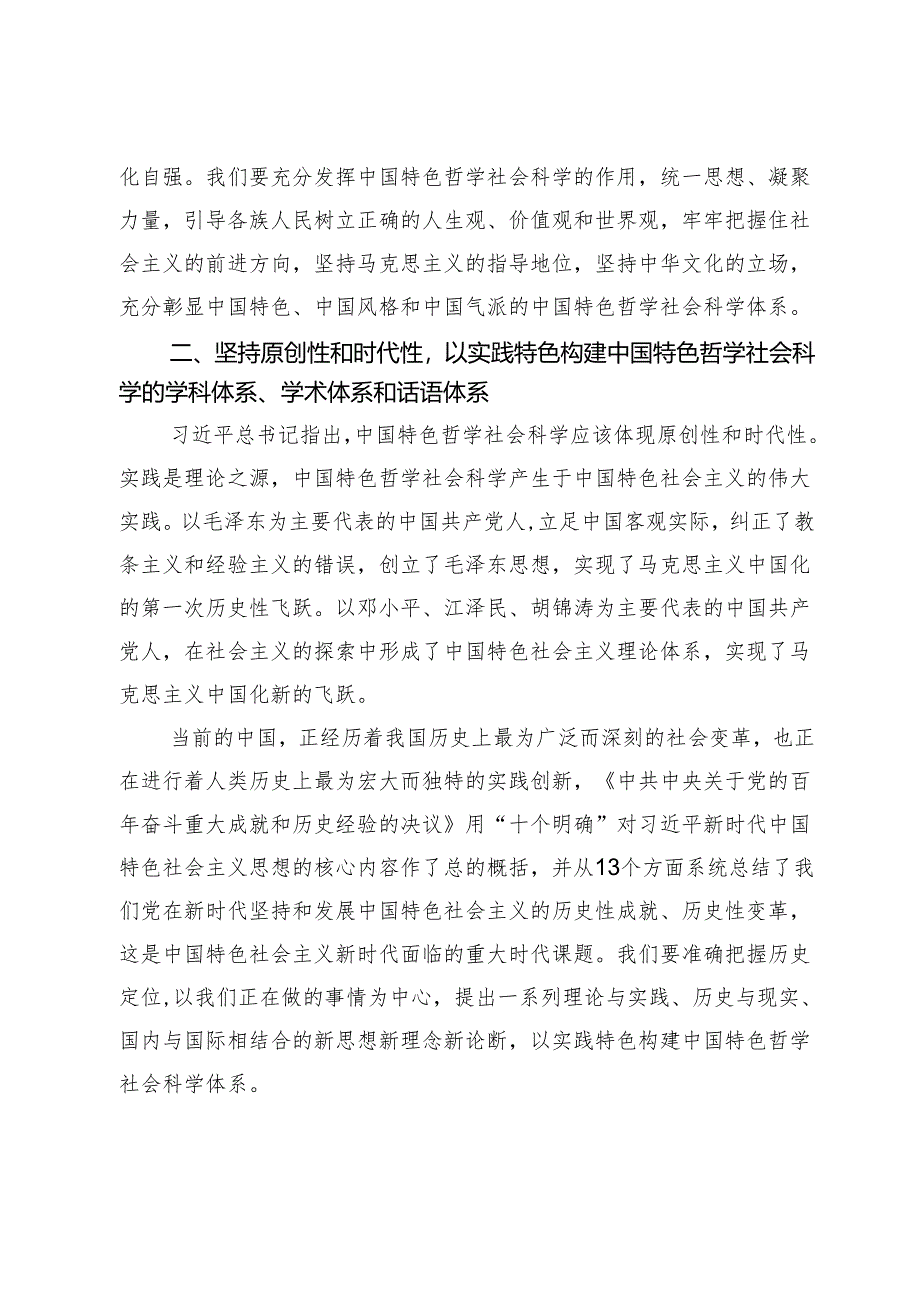 化自强。我们要充分发挥中国特色哲学社会科学的作用，统一思想、凝聚力量，引导各族人民树立正确的人生观、价值观和世界观，牢牢把握住社会主义的前进方向，坚持马克思主义的指导地位，坚持中华文化的立场，充分彰显中国特色、中国风格和中国气派的中国特色哲学社会科学体系。

二、坚持原创性和时代性，以实践特色构建中国特色哲学社会科学的学科体系、学术体系和话语体系

习近平总书记指出，中国特色哲学社会科学应该体现原创性和时代性。实践是理论之源，中国特色哲学社会科学产生于中国特色社会主义的伟大实践。以毛泽东为主要代表的中国共产党人，立足中国客观实际，纠正了教条主义和经验主义的错误，创立了毛泽东思想，实现了马克思主义中国化的第一次历史性飞跃。以邓小平、江泽民、胡锦涛为主要代表的中国共产党人，在社会主义的探索中形成了中国特色社会主义理论体系，实现了马克思主义中国化新的飞跃。

当前的中国，正经历着我国历史上最为广泛而深刻的社会变革，也正在进行着人类历史上最为宏大而独特的实践创新，《中共中央关于党的百年奋斗重大成就和历史经验的决议》用“十个明确”对习近平新时代中国特色社会主义思想的核心内容作了总的概括，并从13个方面系统总结了我们党在新时代坚持和发展中国特色社会主义的历史性成就、历史性变革，这是中国特色社会主义新时代面临的重大时代课题。我们要准确把握历史定位，以我们正在做的事情为中心，提出一系列理论与实践、历史与现实、国内与国际相结合的新思想新理念新论断，以实践特色构建中国特色哲学社会科学体系。